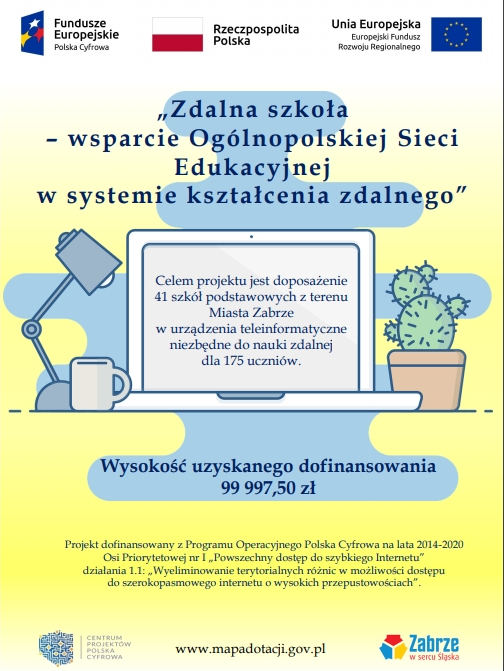 Fundusze Europejskie
Polska Cyfrowa

Rzeczpospolita Polska

Unia Europejska
Europejski Fundusz Rozwoju Regionalnego

„Zdalna szkoła – wsparcie Ogólnopolskiej Sieci Edukacyjnej w systemie kształcenia zdalnego”

Celem projektu jest doposażenie 41 szkół podstawowych z terenu Miasta Zabrze w urządzenia teleinformatyczne niezbędne do nauki zdalnej dla 175 uczniów.

Wysokość uzyskanego dofinansowania
99 997,50 zł

Projekt dofinansowany z Programu Operacyjnego Polska Cyfrowa na lata 2014-2020 Osi Priorytetowej nr I „Powszechny dostęp do szybkiego Internetu” działania 1.1: „Wyeliminowanie terytorialnych różnic w możliwości dostępu do szerokopasmowego internetu o wysokich przepustowościach”.

CENTRUM PROJEKTÓW POLSKA CYFROWA

www.mapadotacji.gov.pl

Zabrze
w sercu Śląska